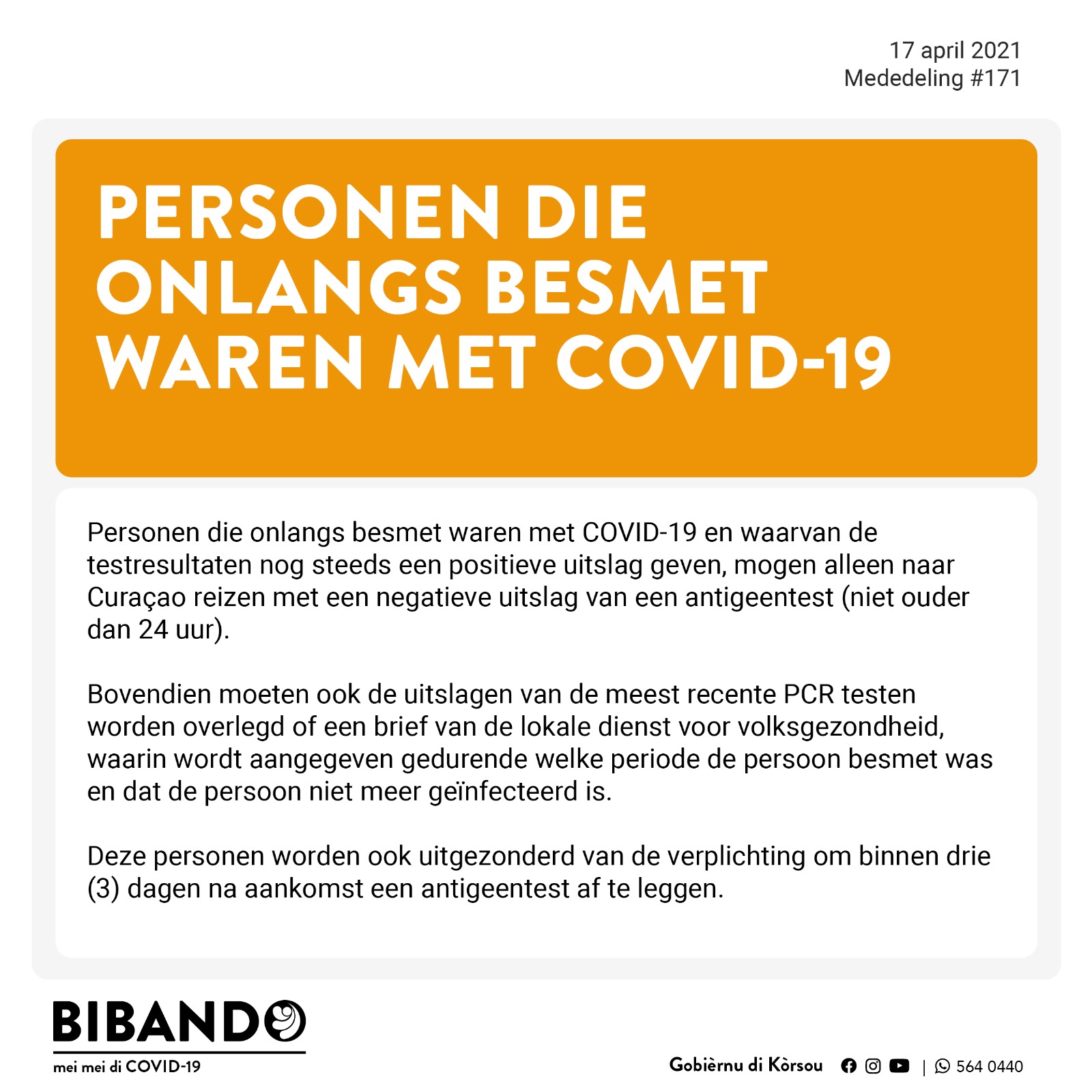 17 april 2021
Mededeling #171

PERSONEN DIE ONLANGS BESMET WAREN MET COVID-19

Personen die onlangs besmet waren met COVID-19 en waarvan de testresultaten nog steeds een positieve uitslag geven, mogen alleen naar Curaçao reizen met een negatieve uitslag van een antigeentest (niet ouder dan 24 uur).

Bovendien moeten ook de uitslagen van de meest recente PCR testen worden overlegd of een brief van de lokale dienst voor volksgezondheid, waarin wordt aangegeven gedurende welke periode de persoon besmet was en dat de persoon niet meer geïnfecteerd is.

Deze personen worden ook uitgezonderd van de verplichting om binnen drie (3) dagen na aankomst een antigeentest af te leggen.

BIBANDO
mei mei di COVID-19

Gobièrnu di Kòrsou | 564 0440